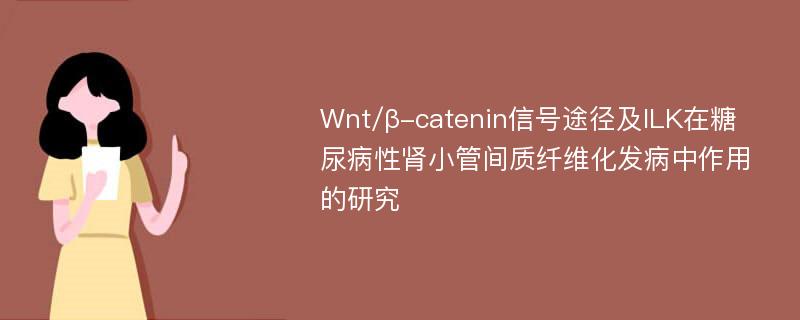 Wnt/β-catenin信号途径及ILK在糖尿病性肾小管间质纤维化发病中作用的研究